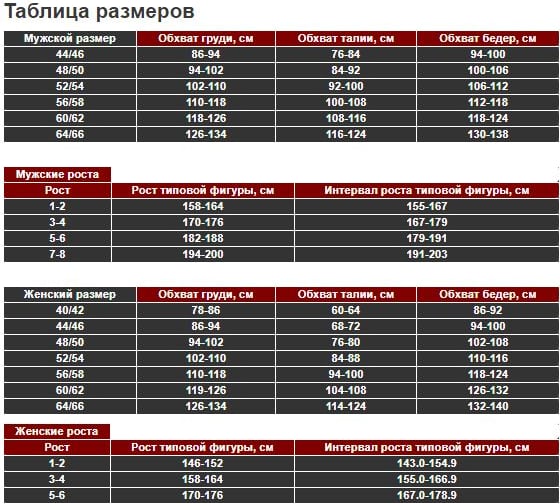 Таблица размеров

| Мужской размер | Обхват груди, см | Обхват талии, см | Обхват бедер, см |
|---|---|---|---|
| 44/46 | 86-94 | 76-84 | 94-100 |
| 48/50 | 94-102 | 84-92 | 100-106 |
| 52/54 | 102-110 | 92-100 | 106-112 |
| 56/58 | 110-118 | 100-108 | 112-118 |
| 60/62 | 118-126 | 108-116 | 118-124 |
| 64/66 | 126-134 | 116-124 | 130-138 |

Мужские роста

| Рост | Рост типовой фигуры, см | Интервал роста типовой фигуры, см |
|---|---|---|
| 1-2 | 158-164 | 155-167 |
| 3-4 | 170-176 | 167-179 |
| 5-6 | 182-188 | 179-191 |
| 7-8 | 194-200 | 191-203 |

| Женский размер | Обхват груди, см | Обхват талии, см | Обхват бедер, см |
|---|---|---|---|
| 40/42 | 78-86 | 60-64 | 86-92 |
| 44/46 | 86-94 | 68-72 | 94-100 |
| 48/50 | 94-102 | 76-80 | 102-108 |
| 52/54 | 102-110 | 84-88 | 110-116 |
| 56/58 | 110-118 | 94-100 | 118-124 |
| 60/62 | 119-126 | 104-108 | 126-132 |
| 64/66 | 126-134 | 114-124 | 132-140 |

Женские роста

| Рост | Рост типовой фигуры, см | Интервал роста типовой фигуры, см |
|---|---|---|
| 1-2 | 146-152 | 143.0-154.9 |
| 3-4 | 158-164 | 155.0-166.9 |
| 5-6 | 170-176 | 167.0-178.9 |